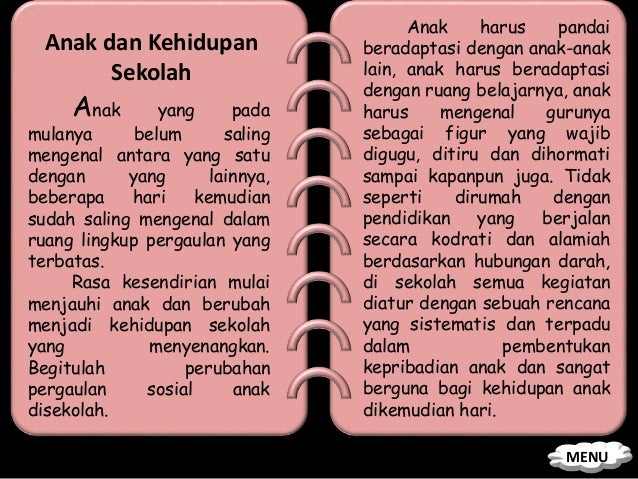 Anak dan Kehidupan Sekolah

Anak yang pada mulanya belum saling mengenal antara yang satu dengan yang lainnya, beberapa hari kemudian sudah saling mengenal dalam ruang lingkup pergaulan yang terbatas.

Rasa kesendirian mulai menjauhi anak dan berubah menjadi kehidupan sekolah yang menyenangkan. Begitulah perubahan pergaulan sosial anak disekolah.

Anak harus pandai beradaptasi dengan anak-anak lain, anak harus beradaptasi dengan ruang belajarnya, anak harus mengenal gurunya sebagai figur yang wajib digugu, ditiru dan dihormati sampai kapanpun juga. Tidak seperti dirumah dengan pendidikan yang berjalan secara kodrati dan alamiah berdasarkan hubungan darah, di sekolah semua kegiatan diatur dengan sebuah rencana yang sistematis dan terpadu dalam pembentukan kepribadian anak dan sangat berguna bagi kehidupan anak dikemudian hari.

MENU